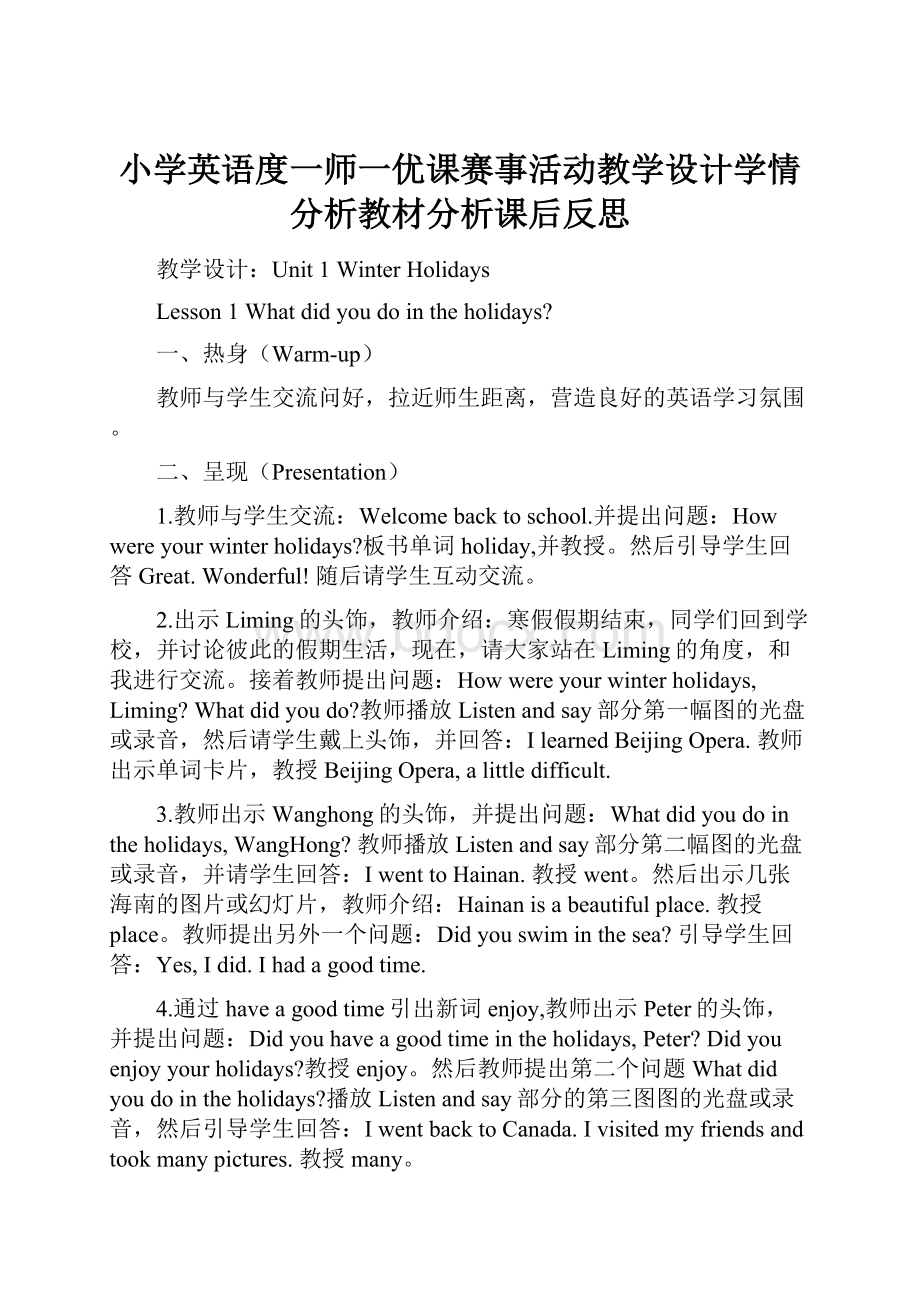 小学英语度一师一优课赛事活动教学设计学情分析教材分析课后反思

教学设计：Unit 1 Winter Holidays

Lesson 1 What did you do in the holidays?

一、热身（Warm-up）

教师与学生交流问好，拉近师生距离，营造良好的英语学习氛围。

二、呈现（Presentation）

1.教师与学生交流：Welcome back to school.并提出问题：How were your winter holidays?板书单词 holiday,并教授。然后引导学生回答 Great. Wonderful! 随后请学生互动交流。

2.出示 Liming 的头饰，教师介绍：寒假假期结束，同学们回到学校，并讨论彼此的假期生活，现在，请大家站在 Liming 的角度，和我进行交流。接着教师提出问题：How were your winter holidays, Liming? What did you do?教师播放 Listen and say 部分第一幅图的光盘或录音，然后请学生戴上头饰，并回答：I learned Beijing Opera. 教师出示单词卡片，教授 Beijing Opera, a little difficult.

3.教师出示 Wanghong 的头饰，并提出问题：What did you do in the holidays, WangHong? 教师播放 Listen and say 部分第二幅图的光盘或录音，并请学生回答：I went to Hainan. 教授 went。然后出示几张海南的图片或幻灯片，教师介绍：Hainan is a beautiful place. 教授 place。教师提出另外一个问题：Did you swim in the sea? 引导学生回答：Yes, I did. I had a good time.

4.通过 have a good time 引出新词 enjoy,教师出示 Peter 的头饰，并提出问题：Did you have a good time in the holidays, Peter? Did you enjoy your holidays?教授 enjoy。然后教师提出第二个问题 What did you do in the holidays?播放 Listen and say 部分的第三图图的光盘或录音，然后引导学生回答：I went back to Canada. I visited my friends and took many pictures. 教授 many。